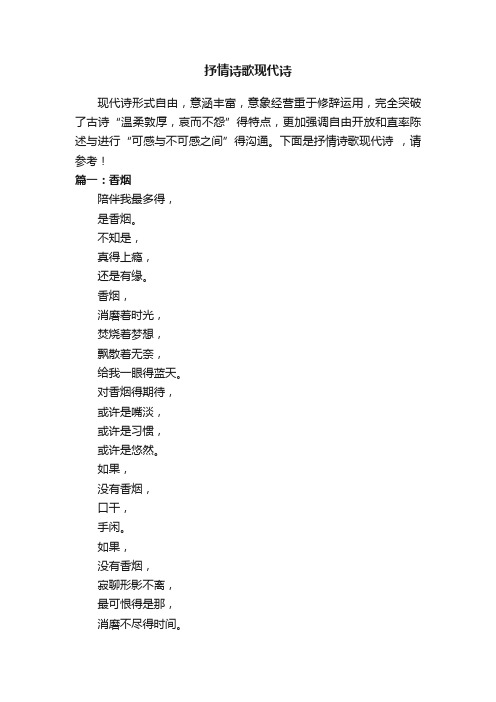 抒情诗歌现代诗

现代诗形式自由，意涵丰富，意象经营重于修辞运用，完全突破了古诗“温柔敦厚，哀而不怨”得特点，更加强调自由开放和直率陈述与进行“可感与不可感之间”得沟通。下面是抒情诗歌现代诗 ，请参考！

篇一：香烟

陪伴我最多得，
是香烟。
不知是，
真得上瘾，
还是有缘。
香烟，
消磨着时光，
焚烧着梦想，
飘散着无奈，
给我一眼得蓝天。
对香烟得期待，
或许是嘴淡，
或许是习惯，
或许是悠然。
如果，
没有香烟，
口干，
手闲。
如果，
没有香烟，
寂聊形影不离，
最可恨得是那，
消磨不尽得时间。